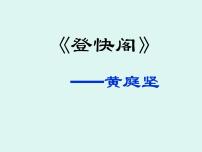 《登快阁》

——黄庭坚